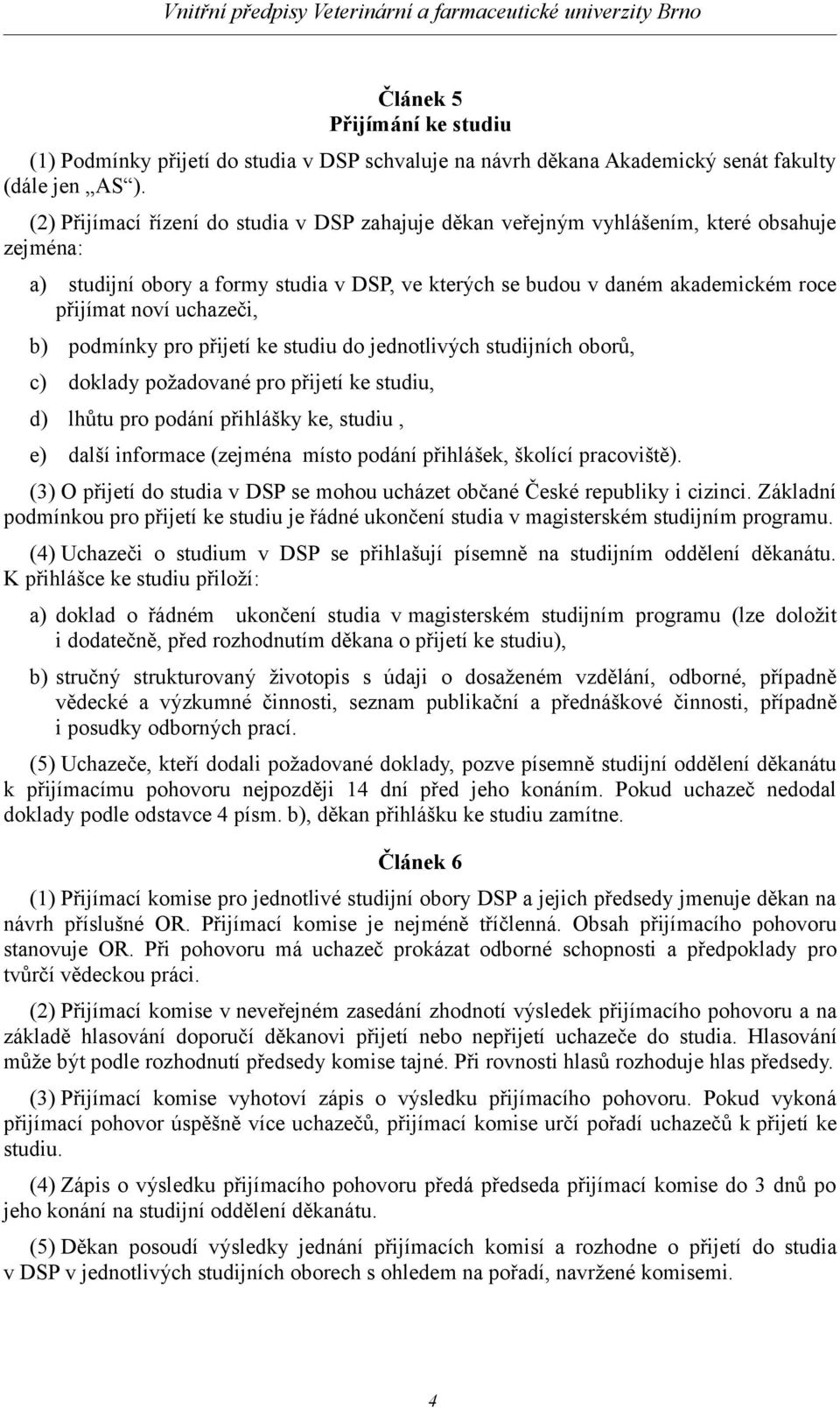 Vnitřní předpisy Veterinární a farmaceutické univerzity Brno

Článek 5
Přijímání ke studiu

(1) Podmínky přijetí do studia v DSP schvaluje na návrh děkana Akademický senát fakulty (dále jen „AS“).

(2) Přijímací řízení do studia v DSP zahajuje děkan veřejným vyhlášením, které obsahuje zejména:

a) studijní obory a formy studia v DSP, ve kterých se budou v daném akademickém roce přijímat noví uchazeči,

b) podmínky pro přijetí ke studiu do jednotlivých studijních oborů,

c) doklady požadované pro přijetí ke studiu,

d) lhůtu pro podání přihlášky ke, studiu ,

e) další informace (zejména místo podání přihlášek, školící pracoviště).

(3) O přijetí do studia v DSP se mohou ucházet občané České republiky i cizinci. Základní podmínkou pro přijetí ke studiu je řádné ukončení studia v magisterském studijním programu.

(4) Uchazeči o studium v DSP se přihlašují písemně na studijním oddělení děkanátu. K přihlášce ke studiu přiloží:

a) doklad o řádném ukončení studia v magisterském studijním programu (lze doložit i dodatečně, před rozhodnutím děkana o přijetí ke studiu),

b) stručný strukturovaný životopis s údaji o dosaženém vzdělání, odborné, případně vědecké a výzkumné činnosti, seznam publikační a přednáškové činnosti, případně i posudky odborných prací.

(5) Uchazeče, kteří dodali požadované doklady, pozve písemně studijní oddělení děkanátu k přijímacímu pohovoru nejpozději 14 dní před jeho konáním. Pokud uchazeč nedodal doklady podle odstavce 4 písm. b), děkan přihlášku ke studiu zamítne.

Článek 6

(1) Přijímací komise pro jednotlivé studijní obory DSP a jejich předsedy jmenuje děkan na návrh příslušné OR. Přijímací komise je nejméně tříčlenná. Obsah přijímacího pohovoru stanovuje OR. Při pohovoru má uchazeč prokázat odborné schopnosti a předpoklady pro tvůrčí vědeckou práci.

(2) Přijímací komise v neveřejném zasedání zhodnotí výsledek přijímacího pohovoru a na základě hlasování doporučí děkanovi přijetí nebo nepřijetí uchazeče do studia. Hlasování může být podle rozhodnutí předsedy komise tajné. Při rovnosti hlasů rozhoduje hlas předsedy.

(3) Přijímací komise vyhotoví zápis o výsledku přijímacího pohovoru. Pokud vykoná přijímací pohovor úspěšně více uchazečů, přijímací komise určí pořadí uchazečů k přijetí ke studiu.

(4) Zápis o výsledku přijímacího pohovoru předá předseda přijímací komise do 3 dnů po jeho konání na studijní oddělení děkanátu.

(5) Děkan posoudí výsledky jednání přijímacích komisí a rozhodne o přijetí do studia v DSP v jednotlivých studijních oborech s ohledem na pořadí, navržené komisemi.

4